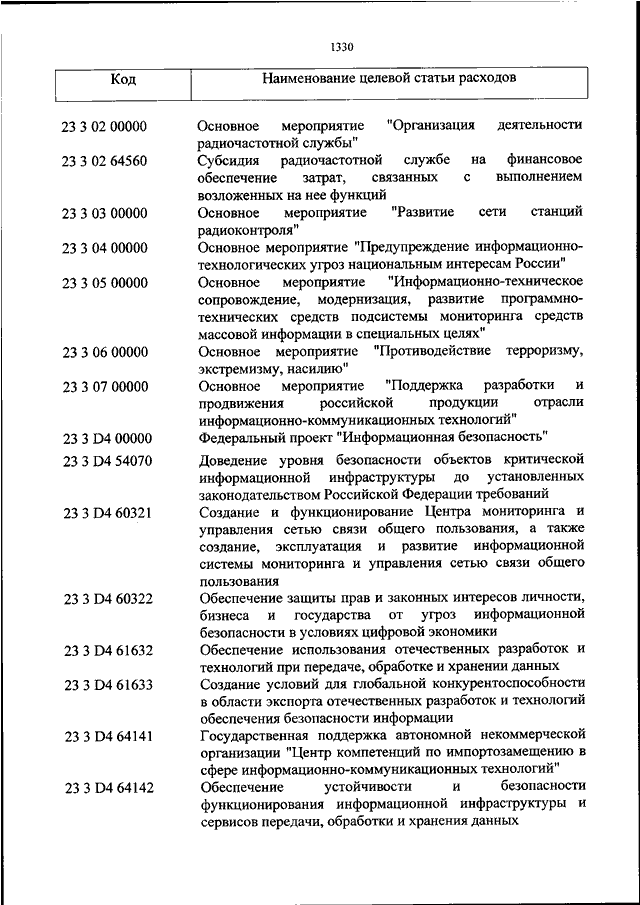 1330

| Код | Наименование целевой статьи расходов |
|---|---|
| 23 3 02 00000 | Основное мероприятие "Организация деятельности радиочастотной службы" |
| 23 3 02 64560 | Субсидия радиочастотной службе на финансовое обеспечение затрат, связанных с выполнением возложенных на нее функций |
| 23 3 03 00000 | Основное мероприятие "Развитие сети станций радиоконтроля" |
| 23 3 04 00000 | Основное мероприятие "Предупреждение информационно-технологических угроз национальным интересам России" |
| 23 3 05 00000 | Основное мероприятие "Информационно-техническое сопровождение, модернизация, развитие программно-технических средств подсистемы мониторинга средств массовой информации в специальных целях" |
| 23 3 06 00000 | Основное мероприятие "Противодействие терроризму, экстремизму, насилию" |
| 23 3 07 00000 | Основное мероприятие "Поддержка разработки и продвижения российской продукции отрасли информационно-коммуникационных технологий" |
| 23 3 D4 00000 | Федеральный проект "Информационная безопасность" |
| 23 3 D4 54070 | Доведение уровня безопасности объектов критической информационной инфраструктуры до установленных законодательством Российской Федерации требований |
| 23 3 D4 60321 | Создание и функционирование Центра мониторинга и управления сетью связи общего пользования, а также создание, эксплуатация и развитие информационной системы мониторинга и управления сетью связи общего пользования |
| 23 3 D4 60322 | Обеспечение защиты прав и законных интересов личности, бизнеса и государства от угроз информационной безопасности в условиях цифровой экономики |
| 23 3 D4 61632 | Обеспечение использования отечественных разработок и технологий при передаче, обработке и хранении данных |
| 23 3 D4 61633 | Создание условий для глобальной конкурентоспособности в области экспорта отечественных разработок и технологий обеспечения безопасности информации |
| 23 3 D4 64141 | Государственная поддержка автономной некоммерческой организации "Центр компетенций по импортозамещению в сфере информационно-коммуникационных технологий" |
| 23 3 D4 64142 | Обеспечение устойчивости и безопасности функционирования информационной инфраструктуры и сервисов передачи, обработки и хранения данных |